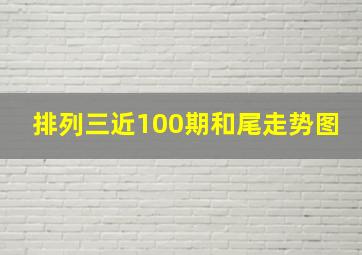 排列三近100期和尾走势图